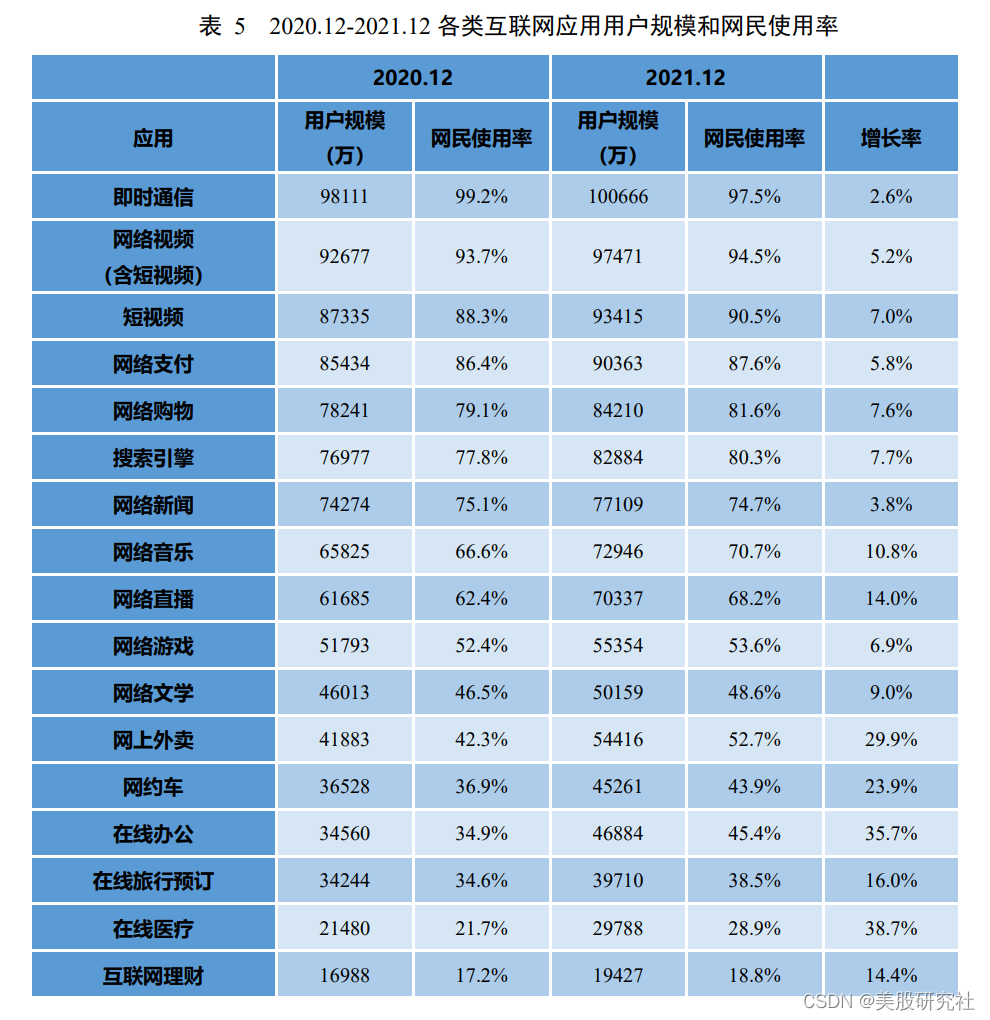 表 5 2020.12-2021.12 各类互联网应用用户规模和网民使用率

| | 2020.12 | | 2021.12 | | |
|---|---|---|---|---|---|
| 应用 | 用户规模（万） | 网民使用率 | 用户规模（万） | 网民使用率 | 增长率 |
| 即时通信 | 98111 | 99.2% | 100666 | 97.5% | 2.6% |
| 网络视频（含短视频） | 92677 | 93.7% | 97471 | 94.5% | 5.2% |
| 短视频 | 87335 | 88.3% | 93415 | 90.5% | 7.0% |
| 网络支付 | 85434 | 86.4% | 90363 | 87.6% | 5.8% |
| 网络购物 | 78241 | 79.1% | 84210 | 81.6% | 7.6% |
| 搜索引擎 | 76977 | 77.8% | 82884 | 80.3% | 7.7% |
| 网络新闻 | 74274 | 75.1% | 77109 | 74.7% | 3.8% |
| 网络音乐 | 65825 | 66.6% | 72946 | 70.7% | 10.8% |
| 网络直播 | 61685 | 62.4% | 70337 | 68.2% | 14.0% |
| 网络游戏 | 51793 | 52.4% | 55354 | 53.6% | 6.9% |
| 网络文学 | 46013 | 46.5% | 50159 | 48.6% | 9.0% |
| 网上外卖 | 41883 | 42.3% | 54416 | 52.7% | 29.9% |
| 网约车 | 36528 | 36.9% | 45261 | 43.9% | 23.9% |
| 在线办公 | 34560 | 34.9% | 46884 | 45.4% | 35.7% |
| 在线旅行预订 | 34244 | 34.6% | 39710 | 38.5% | 16.0% |
| 在线医疗 | 21480 | 21.7% | 29788 | 28.9% | 38.7% |
| 互联网理财 | 16988 | 17.2% | 19427 | 18.8% | 14.4% |

CSDN @美股研究社